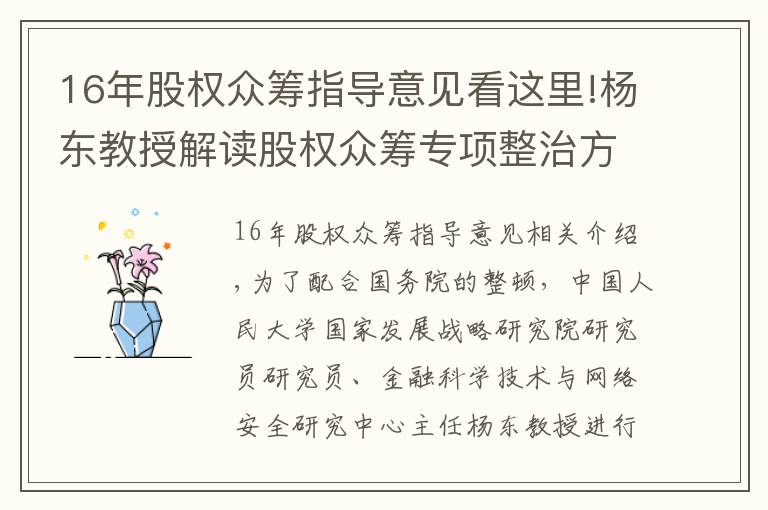 16年股权众筹指导意见看这里!杨东教授解读股权众筹专项整治方

16年股权众筹指导意见相关介绍，为了配合国务院的整顿，中国人民大学国家发展战略研究院研究员研究员、金融科学技术与网络安全研究中心主任杨东教授进行